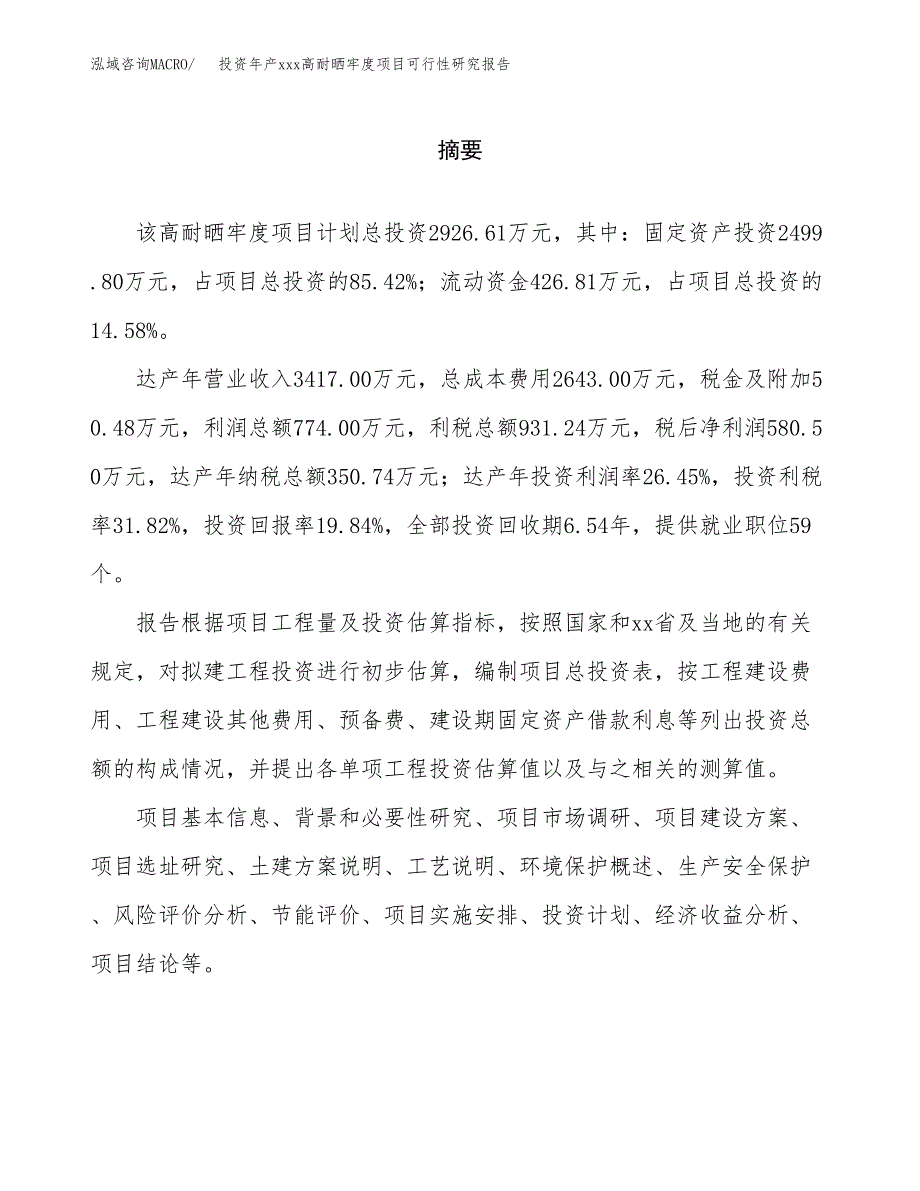 泓域咨询MACRO/　投资年产xxx高耐晒牢度项目可行性研究报告

摘要

该高耐晒牢度项目计划总投资2926.61万元，其中：固定资产投资2499.80万元，占项目总投资的85.42%；流动资金426.81万元，占项目总投资的14.58%。

达产年营业收入3417.00万元，总成本费用2643.00万元，税金及附加50.48万元，利润总额774.00万元，利税总额931.24万元，税后净利润580.50万元，达产年纳税总额350.74万元；达产年投资利润率26.45%，投资利税率31.82%，投资回报率19.84%，全部投资回收期6.54年，提供就业职位59个。

报告根据项目工程量及投资估算指标，按照国家和xx省及当地的有关规定，对拟建工程投资进行初步估算，编制项目总投资表，按工程建设费用、工程建设其他费用、预备费、建设期固定资产借款利息等列出投资总额的构成情况，并提出各单项工程投资估算值以及与之相关的测算值。

项目基本信息、背景和必要性研究、项目市场调研、项目建设方案、项目选址研究、土建方案说明、工艺说明、环境保护概述、生产安全保护、风险评价分析、节能评价、项目实施安排、投资计划、经济收益分析、项目结论等。